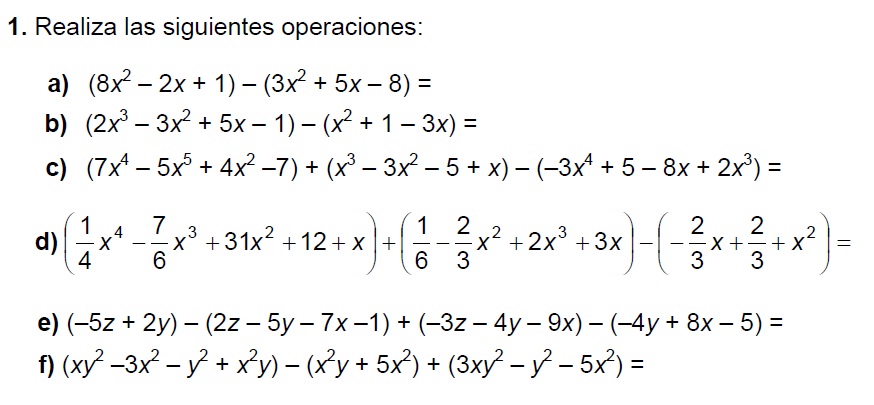 1. Realiza las siguientes operaciones:

a) $(8x^2 - 2x + 1) - (3x^2 + 5x - 8) =$

b) $(2x^3 - 3x^2 + 5x - 1) - (x^2 + 1 - 3x) =$

c) $(7x^4 - 5x^5 + 4x^2 - 7) + (x^3 - 3x^2 - 5 + x) - (-3x^4 + 5 - 8x + 2x^3) =$

d) $\left(\frac{1}{4}x^4 - \frac{7}{6}x^3 + 31x^2 + 12 + x\right) + \left(\frac{1}{6} - \frac{2}{3}x^2 + 2x^3 + 3x\right) - \left(-\frac{2}{3}x + \frac{2}{3} + x^2\right) =$

e) $(-5z + 2y) - (2z - 5y - 7x - 1) + (-3z - 4y - 9x) - (-4y + 8x - 5) =$

f) $(xy^2 - 3x^2 - y^2 + x^2y) - (x^2y + 5x^2) + (3xy^2 - y^2 - 5x^2) =$